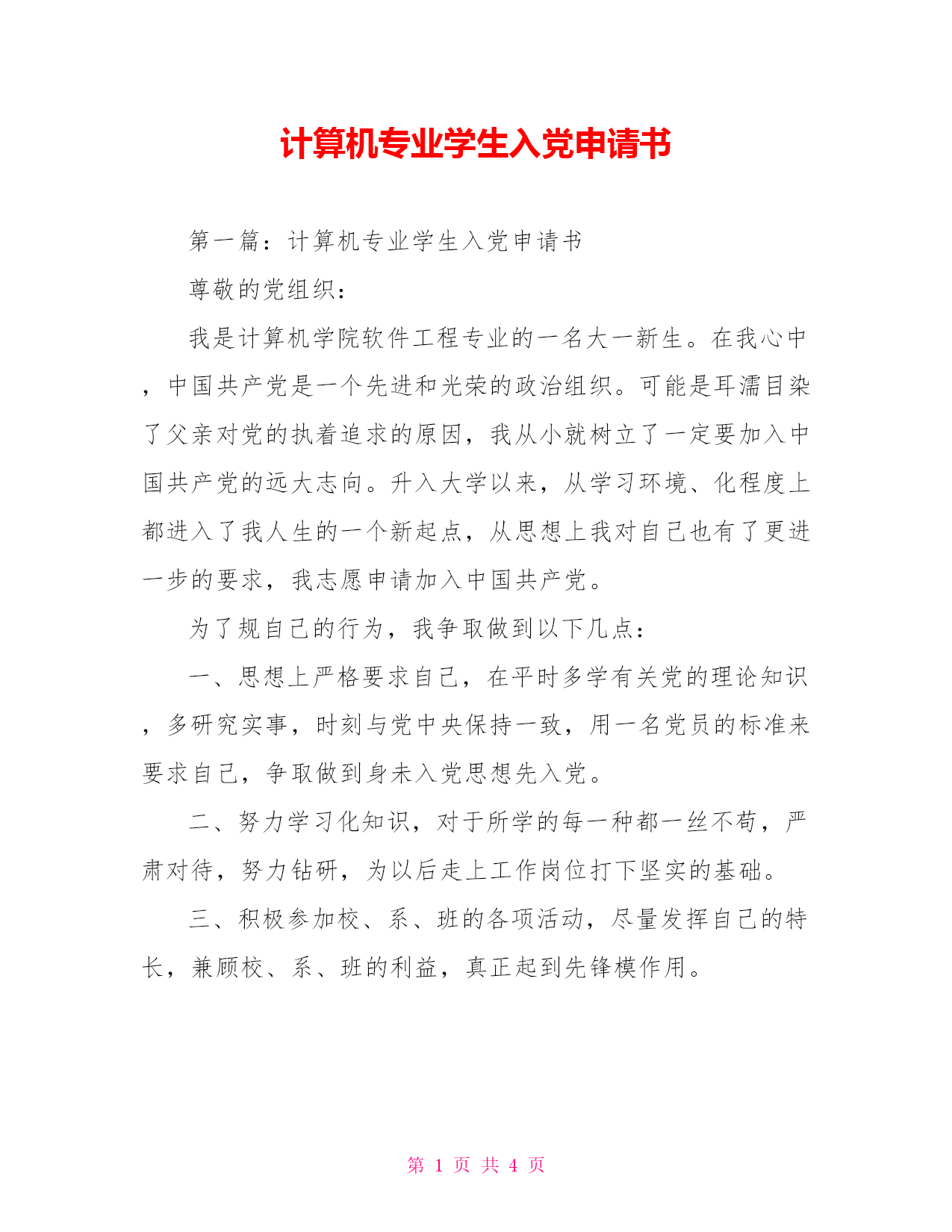 计算机专业学生入党申请书

第一篇：计算机专业学生入党申请书

尊敬的党组织：

我是计算机学院软件工程专业的一名大一新生。在我心中，中国共产党是一个先进和光荣的政治组织。可能是耳濡目染了父亲对党的执着追求的原因，我从小就树立了一定要加入中国共产党的远大志向。升入大学以来，从学习环境、化程度上都进入了我人生的一个新起点，从思想上我对自己也有了更进一步的要求，我志愿申请加入中国共产党。

为了规自己的行为，我争取做到以下几点：

一、思想上严格要求自己，在平时多学有关党的理论知识，多研究实事，时刻与党中央保持一致，用一名党员的标准来要求自己，争取做到身未入党思想先入党。

二、努力学习化知识，对于所学的每一种都一丝不苟，严肃对待，努力钻研，为以后走上工作岗位打下坚实的基础。

三、积极参加校、系、班的各项活动，尽量发挥自己的特长，兼顾校、系、班的利益，真正起到先锋模作用。

第 1 页 共 4 页